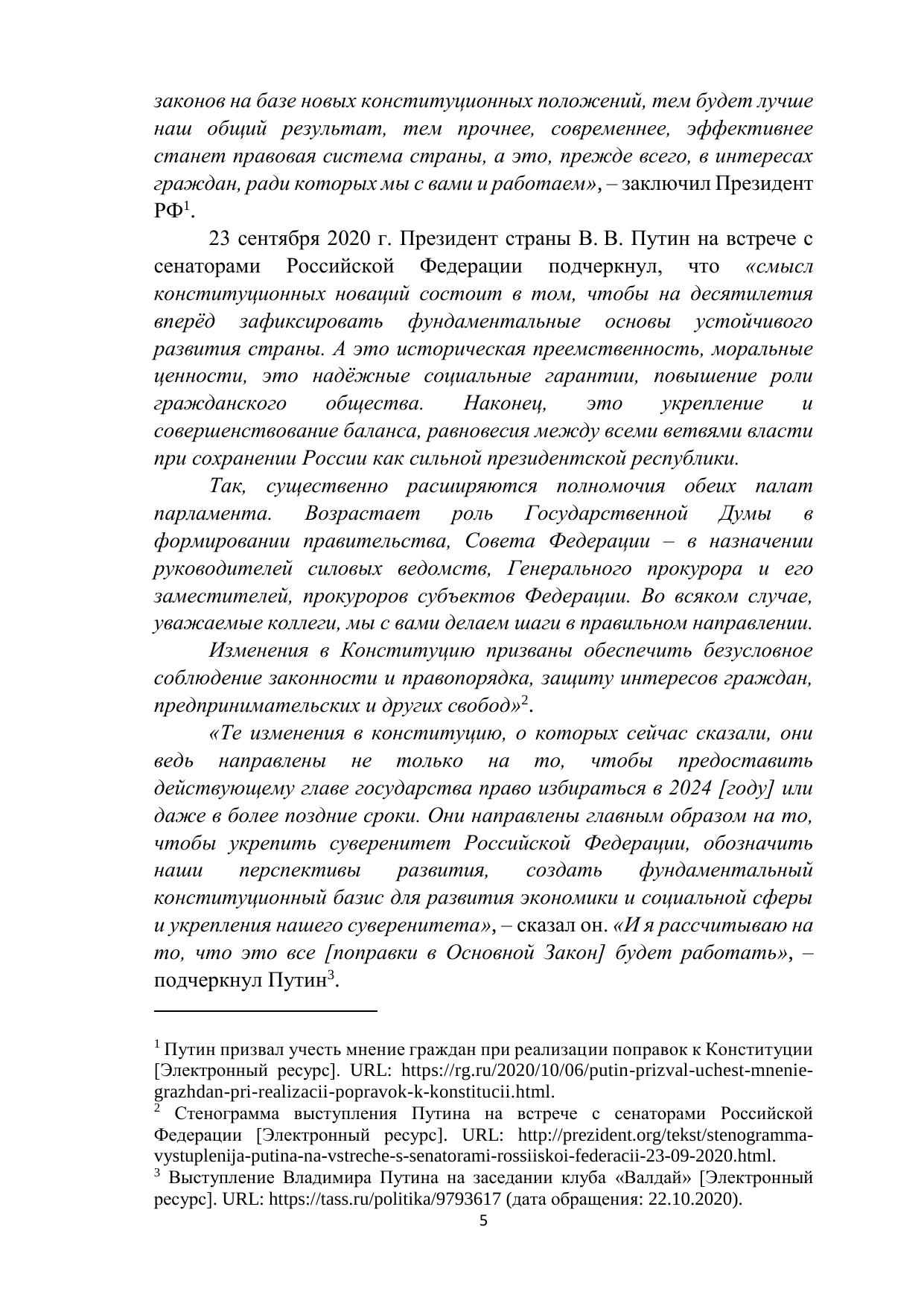 законов на базе новых конституционных положений, тем будет лучше наш общий результат, тем прочнее, современнее, эффективнее станет правовая система страны, а это, прежде всего, в интересах граждан, ради которых мы с вами и работаем», – заключил Президент РФ$^1$.

23 сентября 2020 г. Президент страны В. В. Путин на встрече с сенаторами Российской Федерации подчеркнул, что «смысл конституционных новаций состоит в том, чтобы на десятилетия вперёд зафиксировать фундаментальные основы устойчивого развития страны. А это историческая преемственность, моральные ценности, это надёжные социальные гарантии, повышение роли гражданского общества. Наконец, это укрепление и совершенствование баланса, равновесия между всеми ветвями власти при сохранении России как сильной президентской республики.

Так, существенно расширяются полномочия обеих палат парламента. Возрастает роль Государственной Думы в формировании правительства, Совета Федерации – в назначении руководителей силовых ведомств, Генерального прокурора и его заместителей, прокуроров субъектов Федерации. Во всяком случае, уважаемые коллеги, мы с вами делаем шаги в правильном направлении.

Изменения в Конституцию призваны обеспечить безусловное соблюдение законности и правопорядка, защиту интересов граждан, предпринимательских и других свобод»$^2$.

«Те изменения в конституцию, о которых сейчас сказали, они ведь направлены не только на то, чтобы предоставить действующему главе государства право избираться в 2024 [году] или даже в более поздние сроки. Они направлены главным образом на то, чтобы укрепить суверенитет Российской Федерации, обозначить наши перспективы развития, создать фундаментальный конституционный базис для развития экономики и социальной сферы и укрепления нашего суверенитета», – сказал он. «И я рассчитываю на то, что это все [поправки в Основной Закон] будет работать», – подчеркнул Путин$^3$.

$^1$ Путин призвал учесть мнение граждан при реализации поправок к Конституции [Электронный ресурс]. URL: https://rg.ru/2020/10/06/putin-prizval-uchest-mnenie-grazhdan-pri-realizacii-popravok-k-konstitucii.html.
$^2$ Стенограмма выступления Путина на встрече с сенаторами Российской Федерации [Электронный ресурс]. URL: http://prezident.org/tekst/stenogramma-vystuplenija-putina-na-vstreche-s-senatorami-rossiiskoi-federacii-23-09-2020.html.
$^3$ Выступление Владимира Путина на заседании клуба «Валдай» [Электронный ресурс]. URL: https://tass.ru/politika/9793617 (дата обращения: 22.10.2020).

5